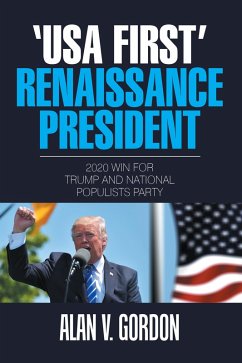 'USA FIRST'
RENAISSANCE PRESIDENT

2020 WIN FOR TRUMP AND NATIONAL POPULISTS PARTY

ALAN V. GORDON